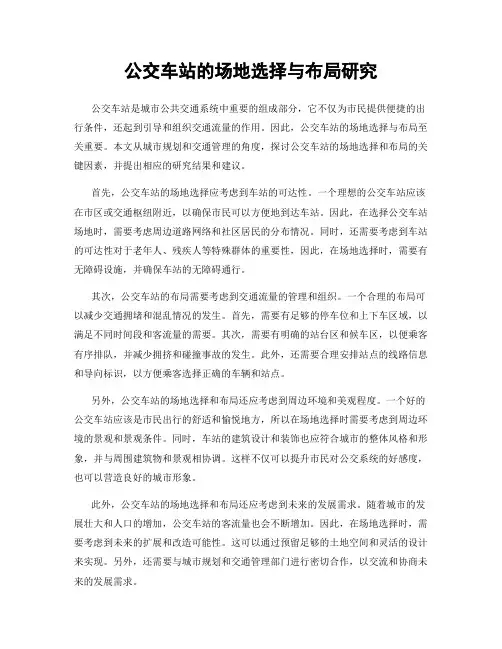 公交车站的场地选择与布局研究

公交车站是城市公共交通系统中重要的组成部分，它不仅为市民提供便捷的出行条件，还起到引导和组织交通流量的作用。因此，公交车站的场地选择与布局至关重要。本文从城市规划和交通管理的角度，探讨公交车站的场地选择和布局的关键因素，并提出相应的研究结果和建议。

首先，公交车站的场地选择应考虑到车站的可达性。一个理想的公交车站应该在市区或交通枢纽附近，以确保市民可以方便地到达车站。因此，在选择公交车站场地时，需要考虑周边道路网络和社区居民的分布情况。同时，还需要考虑到车站的可达性对于老年人、残疾人等特殊群体的重要性，因此，在场地选择时，需要有无障碍设施，并确保车站的无障碍通行。

其次，公交车站的布局需要考虑到交通流量的管理和组织。一个合理的布局可以减少交通拥堵和混乱情况的发生。首先，需要有足够的停车位和上下车区域，以满足不同时间段和客流量的需要。其次，需要有明确的站台区和候车区，以便乘客有序排队，并减少拥挤和碰撞事故的发生。此外，还需要合理安排站点的线路信息和导向标识，以方便乘客选择正确的车辆和站点。

另外，公交车站的场地选择和布局还应考虑到周边环境和美观程度。一个好的公交车站应该是市民出行的舒适和愉悦地方，所以在场地选择时需要考虑到周边环境的景观和景观条件。同时，车站的建筑设计和装饰也应符合城市的整体风格和形象，并与周围建筑物和景观相协调。这样不仅可以提升市民对公交系统的好感度，也可以营造良好的城市形象。

此外，公交车站的场地选择和布局还应考虑到未来的发展需求。随着城市的发展壮大和人口的增加，公交车站的客流量也会不断增加。因此，在场地选择时，需要考虑到未来的扩展和改造可能性。这可以通过预留足够的土地空间和灵活的设计来实现。另外，还需要与城市规划和交通管理部门进行密切合作，以交流和协商未来的发展需求。